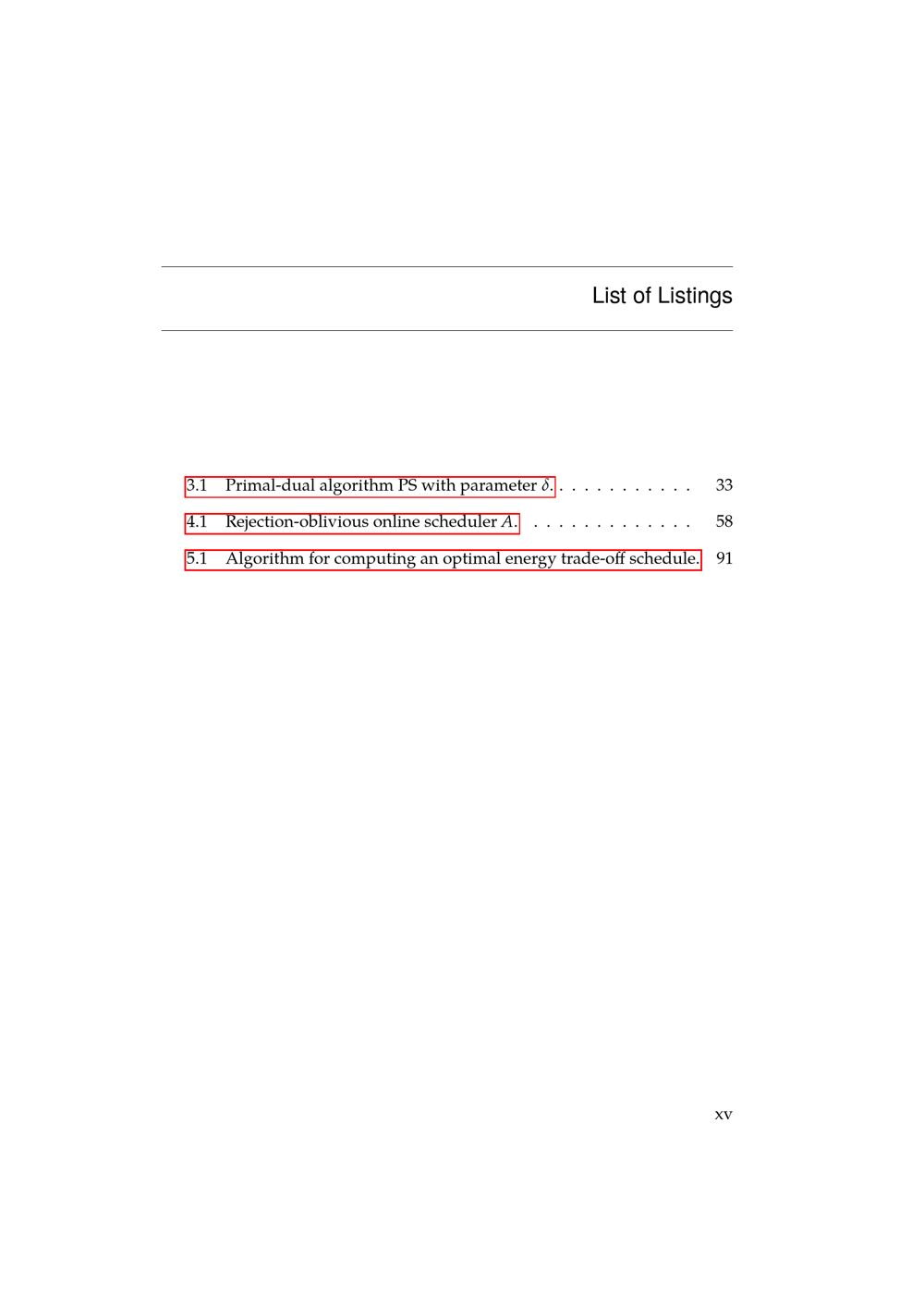 List of Listings

3.1 Primal-dual algorithm PS with parameter $\delta$. . . . . . . . . . . . 33

4.1 Rejection-oblivious online scheduler $A$. . . . . . . . . . . . . . 58

5.1 Algorithm for computing an optimal energy trade-off schedule. 91

xv